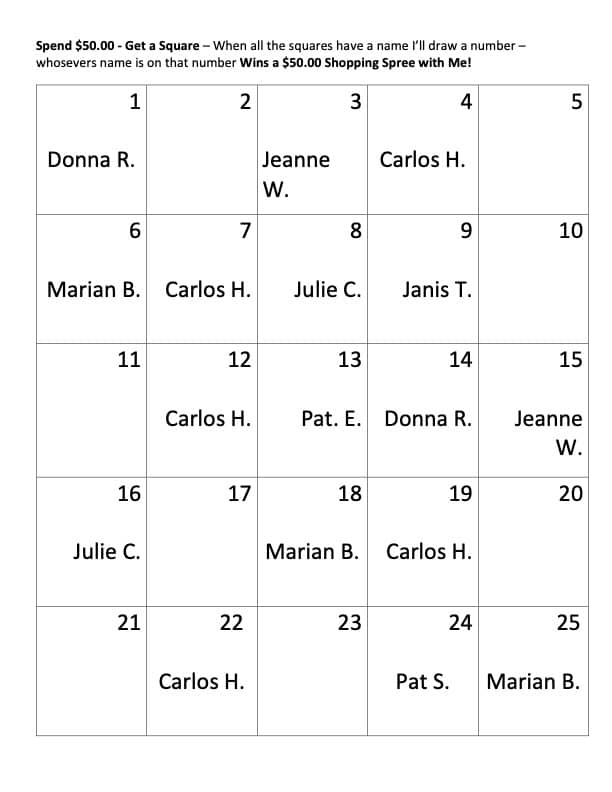 Spend $50.00 - Get a Square – When all the squares have a name I'll draw a number – whosevers name is on that number Wins a $50.00 Shopping Spree with Me!

| 1 Donna R. | 2 | 3 Jeanne W. | 4 Carlos H. | 5 |
|---|---|---|---|---|
| 6 Marian B. | 7 Carlos H. | 8 Julie C. | 9 Janis T. | 10 |
| 11 | 12 Carlos H. | 13 Pat. E. | 14 Donna R. | 15 Jeanne W. |
| 16 Julie C. | 17 | 18 Marian B. | 19 Carlos H. | 20 |
| 21 | 22 Carlos H. | 23 | 24 Pat S. | 25 Marian B. |